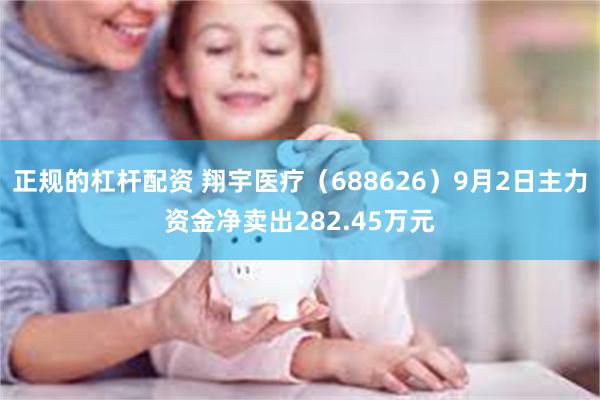 正规的杠杆配资 翔宇医疗（688626）9月2日主力资金净卖出282.45万元